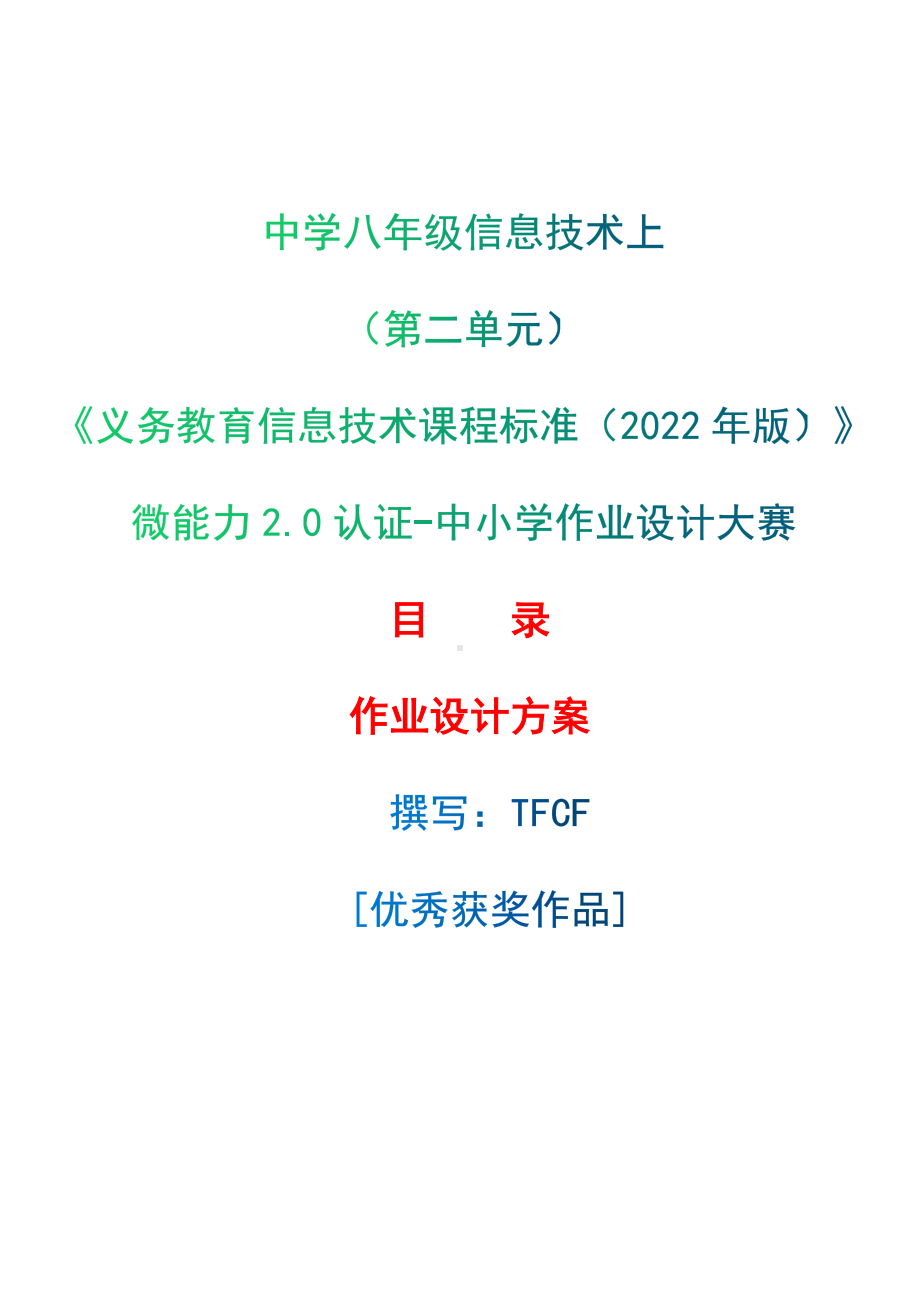 中学八年级信息技术上

（第二单元）

《义务教育信息技术课程标准（2022 年版）》

微能力 2.0 认证-中小学作业设计大赛

目　　录

作业设计方案

撰写：TFCF

[优秀获奖作品]